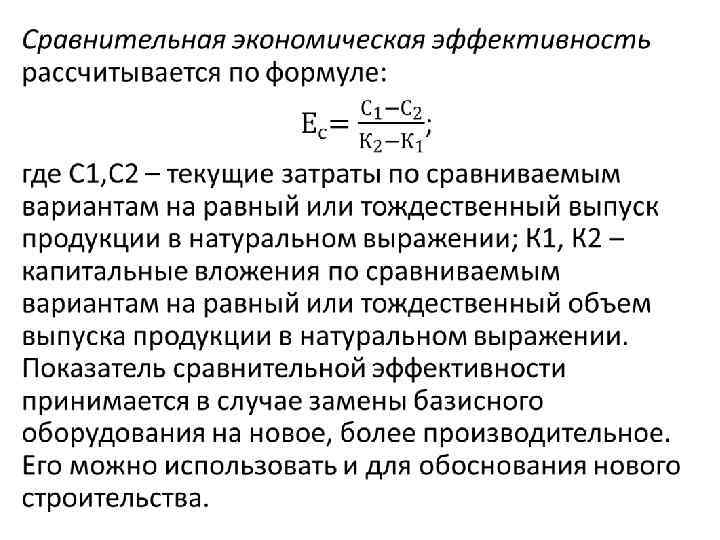 Сравнительная экономическая эффективность рассчитывается по формуле:

$Е_с = \frac{С_1 - С_2}{К_2 - К_1}$;

где С1,С2 – текущие затраты по сравниваемым вариантам на равный или тождественный выпуск продукции в натуральном выражении; К1, К2 – капитальные вложения по сравниваемым вариантам на равный или тождественный объем выпуска продукции в натуральном выражении. Показатель сравнительной эффективности принимается в случае замены базисного оборудования на новое, более производительное. Его можно использовать и для обоснования нового строительства.